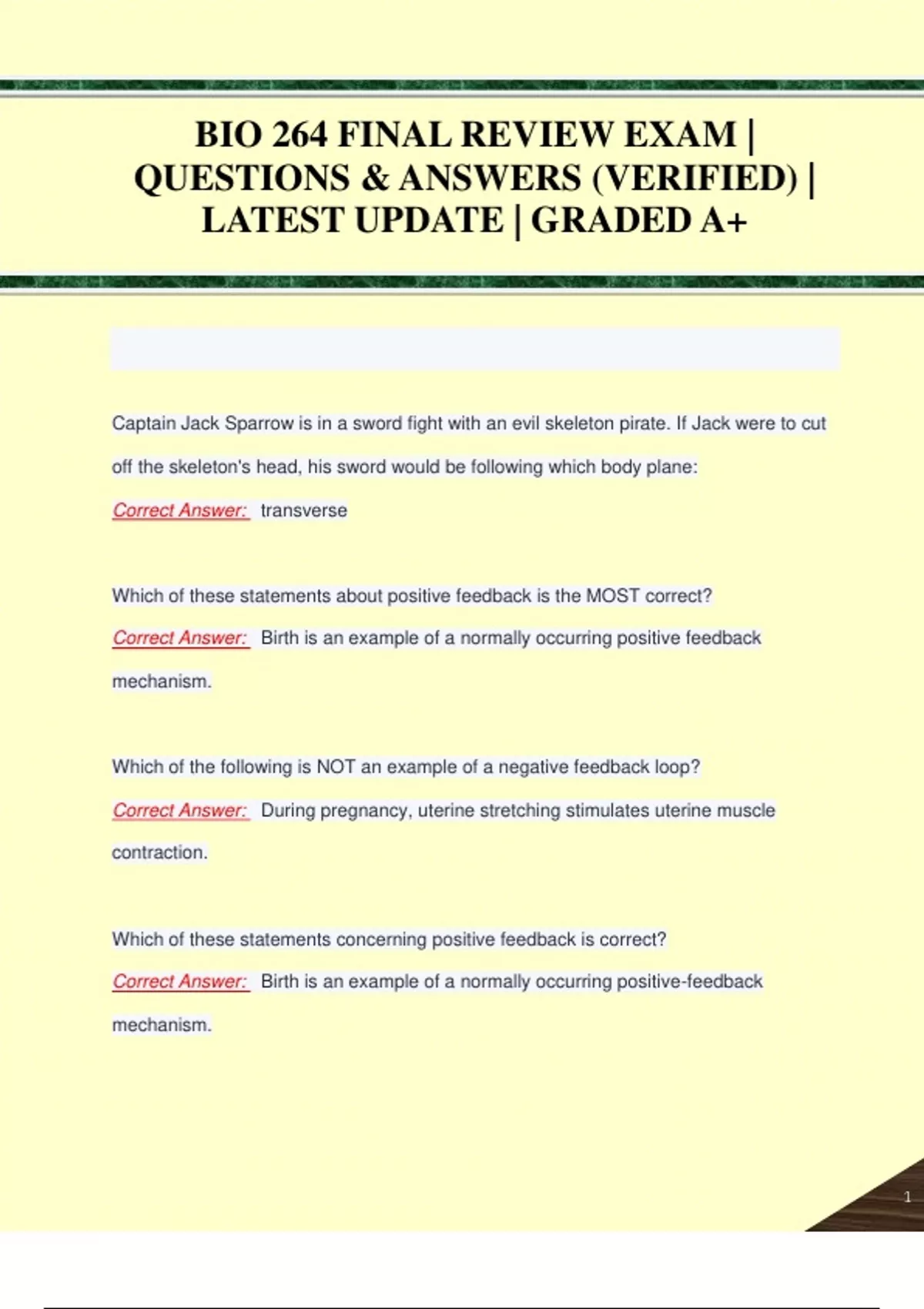 BIO 264 FINAL REVIEW EXAM | QUESTIONS & ANSWERS (VERIFIED) | LATEST UPDATE | GRADED A+

Captain Jack Sparrow is in a sword fight with an evil skeleton pirate. If Jack were to cut off the skeleton's head, his sword would be following which body plane:

Correct Answer: transverse

Which of these statements about positive feedback is the MOST correct?

Correct Answer: Birth is an example of a normally occurring positive feedback mechanism.

Which of the following is NOT an example of a negative feedback loop?

Correct Answer: During pregnancy, uterine stretching stimulates uterine muscle contraction.

Which of these statements concerning positive feedback is correct?

Correct Answer: Birth is an example of a normally occurring positive-feedback mechanism.

1